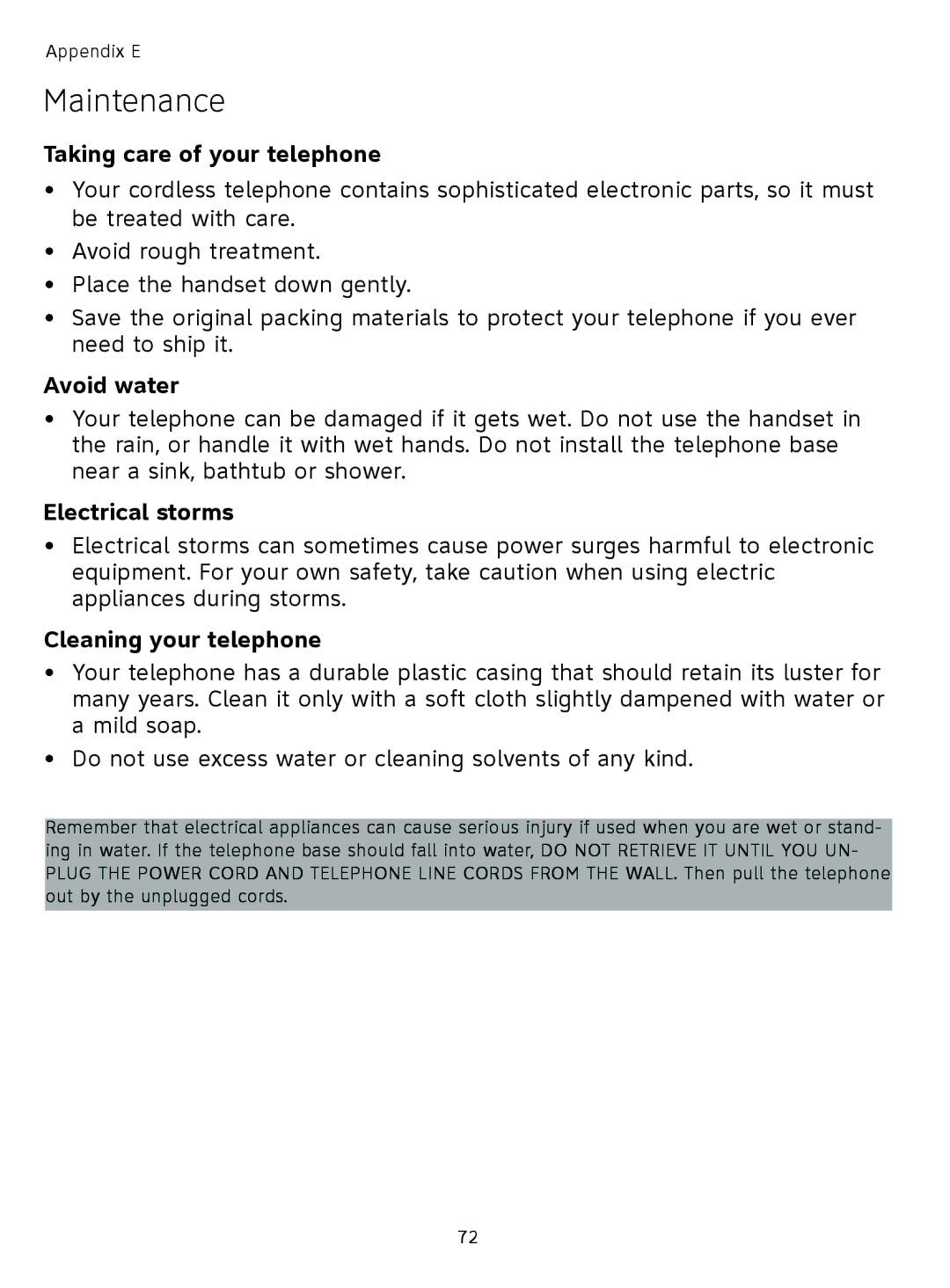 Appendix E

Maintenance

Taking care of your telephone

• Your cordless telephone contains sophisticated electronic parts, so it must be treated with care.
• Avoid rough treatment.
• Place the handset down gently.
• Save the original packing materials to protect your telephone if you ever need to ship it.

Avoid water

• Your telephone can be damaged if it gets wet. Do not use the handset in the rain, or handle it with wet hands. Do not install the telephone base near a sink, bathtub or shower.

Electrical storms

• Electrical storms can sometimes cause power surges harmful to electronic equipment. For your own safety, take caution when using electric appliances during storms.

Cleaning your telephone

• Your telephone has a durable plastic casing that should retain its luster for many years. Clean it only with a soft cloth slightly dampened with water or a mild soap.
• Do not use excess water or cleaning solvents of any kind.

Remember that electrical appliances can cause serious injury if used when you are wet or standing in water. If the telephone base should fall into water, DO NOT RETRIEVE IT UNTIL YOU UNPLUG THE POWER CORD AND TELEPHONE LINE CORDS FROM THE WALL. Then pull the telephone out by the unplugged cords.

72